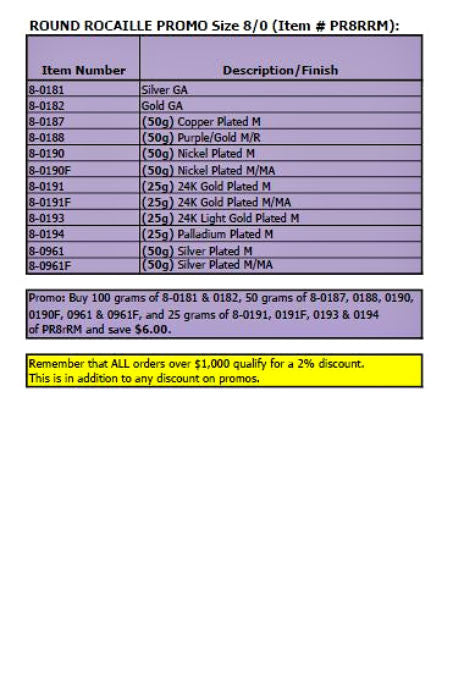 ROUND ROCAILLE PROMO Size 8/0 (Item # PR8RRM):

| Item Number | Description/Finish |
|---|---|
| 8-0181 | Silver GA |
| 8-0182 | Gold GA |
| 8-0187 | (50g) Copper Plated M |
| 8-0188 | (50g) Purple/Gold M/R |
| 8-0190 | (50g) Nickel Plated M |
| 8-0190F | (50g) Nickel Plated M/MA |
| 8-0191 | (25g) 24K Gold Plated M |
| 8-0191F | (25g) 24K Gold Plated M/MA |
| 8-0193 | (25g) 24K Light Gold Plated M |
| 8-0194 | (25g) Palladium Plated M |
| 8-0961 | (50g) Silver Plated M |
| 8-0961F | (50g) Silver Plated M/MA |

Promo: Buy 100 grams of 8-0181 & 0182, 50 grams of 8-0187, 0188, 0190, 0190F, 0961 & 0961F, and 25 grams of 8-0191, 0191F, 0193 & 0194 of PR8rRM and save $6.00.

Remember that ALL orders over $1,000 qualify for a 2% discount. This is in addition to any discount on promos.